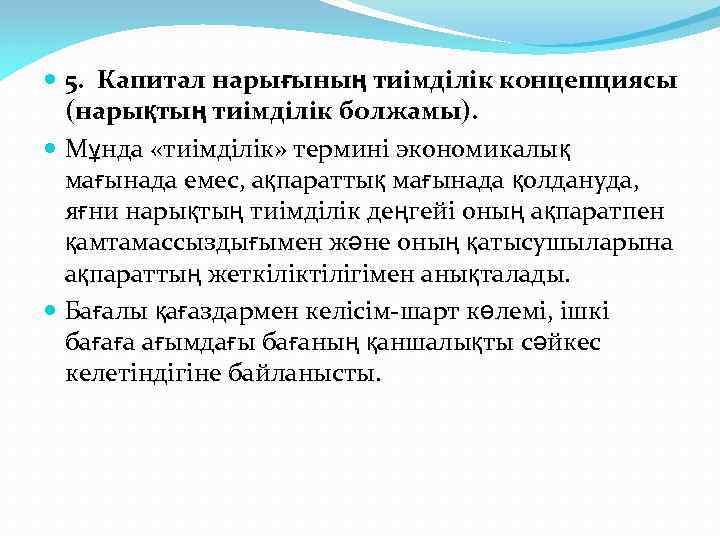 5. Капитал нарығының тиімділік концепциясы (нарықтың тиімділік болжамы).

Мұнда «тиімділік» термині экономикалық мағынада емес, ақпараттық мағынада қолдануда, яғни нарықтың тиімділік деңгейі оның ақпаратпен қамтамассыздығымен және оның қатысушыларына ақпараттың жеткіліктілігімен анықталады.

Бағалы қағаздармен келісім-шарт көлемі, ішкі бағаға ағымдағы бағаның қаншалықты сәйкес келетіндігіне байланысты.